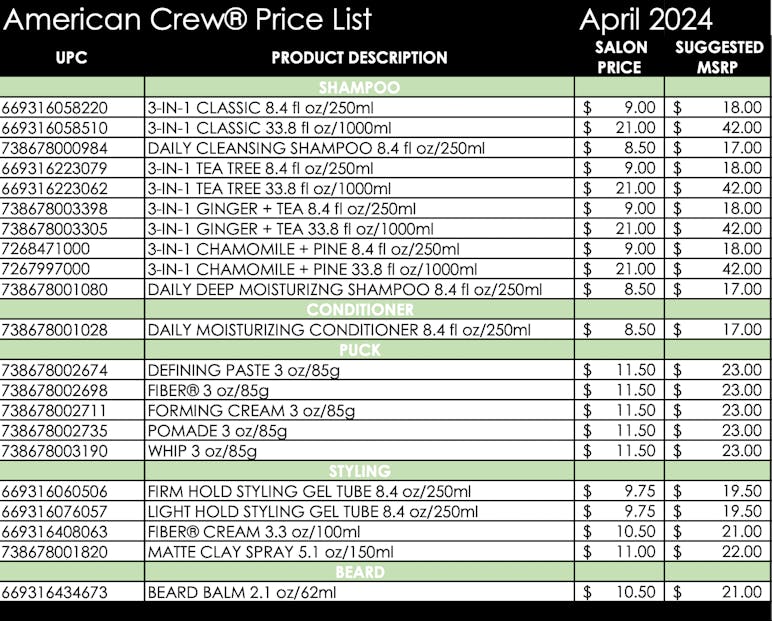 American Crew® Price List April 2024

| UPC | PRODUCT DESCRIPTION | SALON PRICE | SUGGESTED MSRP |
|---|---|---|---|
| | SHAMPOO | | |
| 669316058220 | 3-IN-1 CLASSIC 8.4 fl oz/250ml | $ 9.00 | $ 18.00 |
| 669316058510 | 3-IN-1 CLASSIC 33.8 fl oz/1000ml | $ 21.00 | $ 42.00 |
| 738678000984 | DAILY CLEANSING SHAMPOO 8.4 fl oz/250ml | $ 8.50 | $ 17.00 |
| 669316223079 | 3-IN-1 TEA TREE 8.4 fl oz/250ml | $ 9.00 | $ 18.00 |
| 669316223062 | 3-IN-1 TEA TREE 33.8 fl oz/1000ml | $ 21.00 | $ 42.00 |
| 738678003398 | 3-IN-1 GINGER + TEA 8.4 fl oz/250ml | $ 9.00 | $ 18.00 |
| 738678003305 | 3-IN-1 GINGER + TEA 33.8 fl oz/1000ml | $ 21.00 | $ 42.00 |
| 7268471000 | 3-IN-1 CHAMOMILE + PINE 8.4 fl oz/250ml | $ 9.00 | $ 18.00 |
| 7267997000 | 3-IN-1 CHAMOMILE + PINE 33.8 fl oz/1000ml | $ 21.00 | $ 42.00 |
| 738678001080 | DAILY DEEP MOISTURIZNG SHAMPOO 8.4 fl oz/250ml | $ 8.50 | $ 17.00 |
| | CONDITIONER | | |
| 738678001028 | DAILY MOISTURIZING CONDITIONER 8.4 fl oz/250ml | $ 8.50 | $ 17.00 |
| | PUCK | | |
| 738678002674 | DEFINING PASTE 3 oz/85g | $ 11.50 | $ 23.00 |
| 738678002698 | FIBER® 3 oz/85g | $ 11.50 | $ 23.00 |
| 738678002711 | FORMING CREAM 3 oz/85g | $ 11.50 | $ 23.00 |
| 738678002735 | POMADE 3 oz/85g | $ 11.50 | $ 23.00 |
| 738678003190 | WHIP 3 oz/85g | $ 11.50 | $ 23.00 |
| | STYLING | | |
| 669316060506 | FIRM HOLD STYLING GEL TUBE 8.4 oz/250ml | $ 9.75 | $ 19.50 |
| 669316076057 | LIGHT HOLD STYLING GEL TUBE 8.4 oz/250ml | $ 9.75 | $ 19.50 |
| 669316408063 | FIBER® CREAM 3.3 oz/100ml | $ 10.50 | $ 21.00 |
| 738678001820 | MATTE CLAY SPRAY 5.1 oz/150ml | $ 11.00 | $ 22.00 |
| | BEARD | | |
| 669316434673 | BEARD BALM 2.1 oz/62ml | $ 10.50 | $ 21.00 |